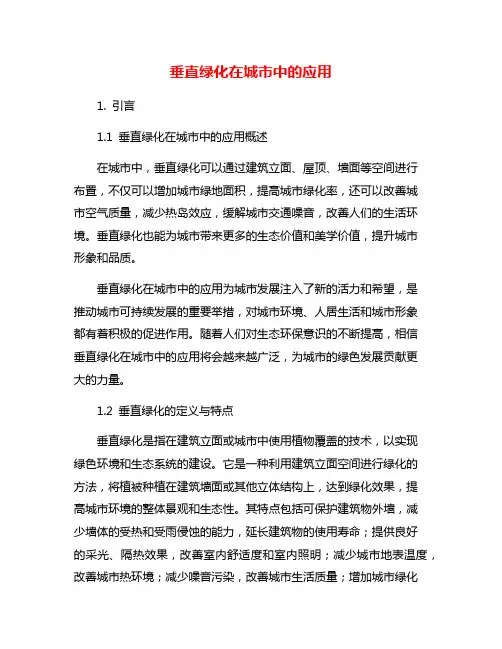 垂直绿化在城市中的应用

1. 引言

1.1 垂直绿化在城市中的应用概述

在城市中，垂直绿化可以通过建筑立面、屋顶、墙面等空间进行布置，不仅可以增加城市绿地面积，提高城市绿化率，还可以改善城市空气质量，减少热岛效应，缓解城市交通噪音，改善人们的生活环境。垂直绿化也能为城市带来更多的生态价值和美学价值，提升城市形象和品质。

垂直绿化在城市中的应用为城市发展注入了新的活力和希望，是推动城市可持续发展的重要举措，对城市环境、人居生活和城市形象都有着积极的促进作用。随着人们对生态环保意识的不断提高，相信垂直绿化在城市中的应用将会越来越广泛，为城市的绿色发展贡献更大的力量。

1.2 垂直绿化的定义与特点

垂直绿化是指在建筑立面或城市中使用植物覆盖的技术，以实现绿色环境和生态系统的建设。它是一种利用建筑立面空间进行绿化的方法，将植被种植在建筑墙面或其他立体结构上，达到绿化效果，提高城市环境的整体景观和生态性。其特点包括可保护建筑物外墙，减少墙体的受热和受雨侵蚀的能力，延长建筑物的使用寿命；提供良好的采光、隔热效果，改善室内舒适度和室内照明；减少城市地表温度，改善城市热环境；减少噪音污染，改善城市生活质量；增加城市绿化